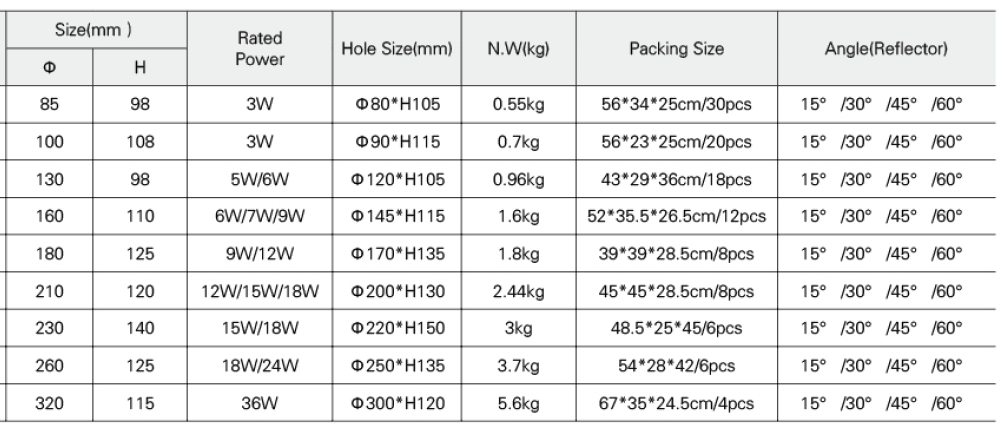 | Size(mm ) |  | Rated Power | Hole Size(mm) | N.W(kg) | Packing Size | Angle(Reflector) |
|---|---|---|---|---|---|---|
| Φ | H |  |  |  |  |  |
| 85 | 98 | 3W | Φ80*H105 | 0.55kg | 56*34*25cm/30pcs | 15° /30° /45° /60° |
| 100 | 108 | 3W | Φ90*H115 | 0.7kg | 56*23*25cm/20pcs | 15° /30° /45° /60° |
| 130 | 98 | 5W/6W | Φ120*H105 | 0.96kg | 43*29*36cm/18pcs | 15° /30° /45° /60° |
| 160 | 110 | 6W/7W/9W | Φ145*H115 | 1.6kg | 52*35.5*26.5cm/12pcs | 15° /30° /45° /60° |
| 180 | 125 | 9W/12W | Φ170*H135 | 1.8kg | 39*39*28.5cm/8pcs | 15° /30° /45° /60° |
| 210 | 120 | 12W/15W/18W | Φ200*H130 | 2.44kg | 45*45*28.5cm/8pcs | 15° /30° /45° /60° |
| 230 | 140 | 15W/18W | Φ220*H150 | 3kg | 48.5*25*45/6pcs | 15° /30° /45° /60° |
| 260 | 125 | 18W/24W | Φ250*H135 | 3.7kg | 54*28*42/6pcs | 15° /30° /45° /60° |
| 320 | 115 | 36W | Φ300*H120 | 5.6kg | 67*35*24.5cm/4pcs | 15° /30° /45° /60° |